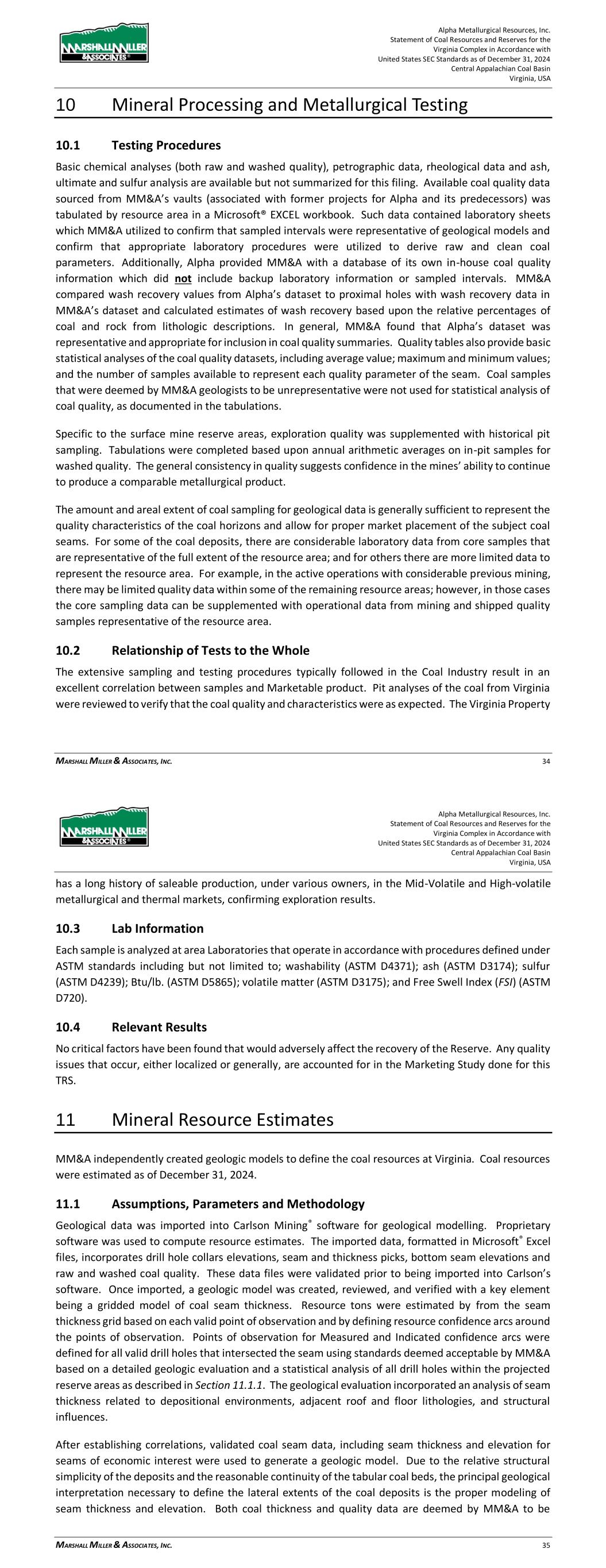 MARSHALL MILLER & ASSOCIATES

Alpha Metallurgical Resources, Inc.
Statement of Coal Resources and Reserves for the Virginia Complex in Accordance with United States SEC Standards as of December 31, 2024
Central Appalachian Coal Basin
Virginia, USA

10 Mineral Processing and Metallurgical Testing

10.1 Testing Procedures

Basic chemical analyses (both raw and washed quality), petrographic data, rheological data and ash, ultimate and sulfur analysis are available but not summarized for this filing. Available coal quality data sourced from MM&A's vaults (associated with former projects for Alpha and its predecessors) was tabulated by resource area in a Microsoft® EXCEL workbook. Such data contained laboratory sheets which MM&A utilized to confirm that sampled intervals were representative of geological models and confirm that appropriate laboratory procedures were utilized to derive raw and clean coal parameters. Additionally, Alpha provided MM&A with a database of its own in-house coal quality information which did not include backup laboratory information or sampled intervals. MM&A compared wash recovery values from Alpha's dataset to proximal holes with wash recovery data in MM&A's dataset and calculated estimates of wash recovery based upon the relative percentages of coal and rock from lithologic descriptions. In general, MM&A found that Alpha's dataset was representative and appropriate for inclusion in coal quality summaries. Quality tables also provide basic statistical analyses of the coal quality datasets, including average value; maximum and minimum values; and the number of samples available to represent each quality parameter of the seam. Coal samples that were deemed by MM&A geologists to be unrepresentative were not used for statistical analysis of coal quality, as documented in the tabulations.

Specific to the surface mine reserve areas, exploration quality was supplemented with historical pit sampling. Tabulations were completed based upon annual arithmetic averages on in-pit samples for washed quality. The general consistency in quality suggests confidence in the mines' ability to continue to produce a comparable metallurgical product.

The amount and areal extent of coal sampling for geological data is generally sufficient to represent the quality characteristics of the coal horizons and allow for proper market placement of the subject coal seams. For some of the coal deposits, there are considerable laboratory data from core samples that are representative of the full extent of the resource area; and for others there are more limited data to represent the resource area. For example, in the active operations with considerable previous mining, there may be limited quality data within some of the remaining resource areas; however, in those cases the core sampling data can be supplemented with operational data from mining and shipped quality samples representative of the resource area.

10.2 Relationship of Tests to the Whole

The extensive sampling and testing procedures typically followed in the Coal Industry result in an excellent correlation between samples and Marketable product. Pit analyses of the coal from Virginia were reviewed to verify that the coal quality and characteristics were as expected. The Virginia Property

MARSHALL MILLER & ASSOCIATES, INC. 34

MARSHALL MILLER & ASSOCIATES

Alpha Metallurgical Resources, Inc.
Statement of Coal Resources and Reserves for the Virginia Complex in Accordance with United States SEC Standards as of December 31, 2024
Central Appalachian Coal Basin
Virginia, USA

has a long history of saleable production, under various owners, in the Mid-Volatile and High-volatile metallurgical and thermal markets, confirming exploration results.

10.3 Lab Information

Each sample is analyzed at area Laboratories that operate in accordance with procedures defined under ASTM standards including but not limited to; washability (ASTM D4371); ash (ASTM D3174); sulfur (ASTM D4239); Btu/lb. (ASTM D5865); volatile matter (ASTM D3175); and Free Swell Index (FSI) (ASTM D720).

10.4 Relevant Results

No critical factors have been found that would adversely affect the recovery of the Reserve. Any quality issues that occur, either localized or generally, are accounted for in the Marketing Study done for this TRS.

11 Mineral Resource Estimates

MM&A independently created geologic models to define the coal resources at Virginia. Coal resources were estimated as of December 31, 2024.

11.1 Assumptions, Parameters and Methodology

Geological data was imported into Carlson Mining® software for geological modelling. Proprietary software was used to compute resource estimates. The imported data, formatted in Microsoft® Excel files, incorporates drill hole collars elevations, seam and thickness picks, bottom seam elevations and raw and washed coal quality. These data files were validated prior to being imported into Carlson's software. Once imported, a geologic model was created, reviewed, and verified with a key element being a gridded model of coal seam thickness. Resource tons were estimated by from the seam thickness grid based on each valid point of observation and by defining resource confidence arcs around the points of observation. Points of observation for Measured and Indicated confidence arcs were defined for all valid drill holes that intersected the seam using standards deemed acceptable by MM&A based on a detailed geologic evaluation and a statistical analysis of all drill holes within the projected reserve areas as described in Section 11.1.1. The geological evaluation incorporated an analysis of seam thickness related to depositional environments, adjacent roof and floor lithologies, and structural influences.

After establishing correlations, validated coal seam data, including seam thickness and elevation for seams of economic interest were used to generate a geologic model. Due to the relative structural simplicity of the deposits and the reasonable continuity of the tabular coal beds, the principal geological interpretation necessary to define the lateral extents of the coal deposits is the proper modeling of seam thickness and elevation. Both coal thickness and quality data are deemed by MM&A to be

MARSHALL MILLER & ASSOCIATES, INC. 35